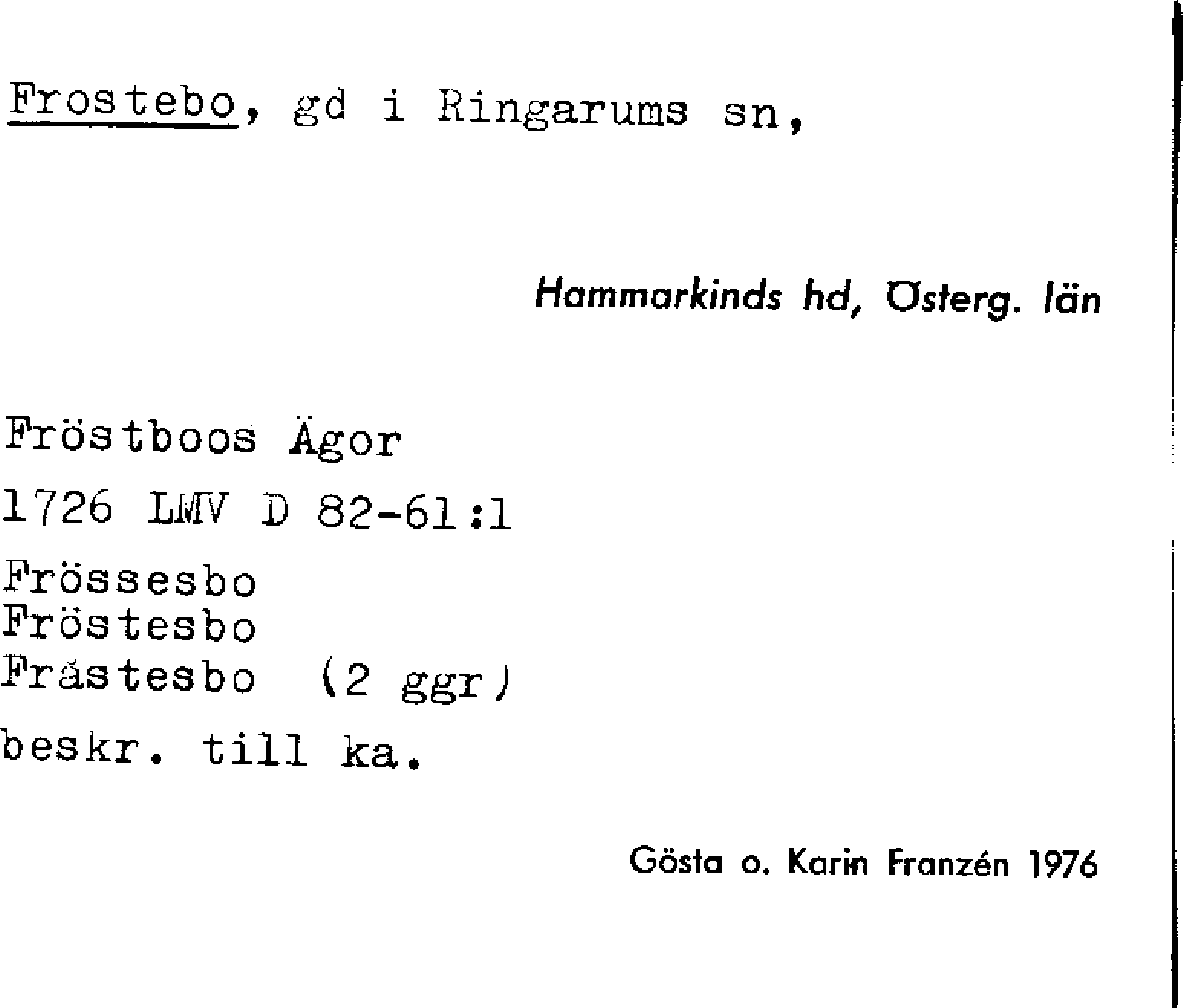 Frostebo, gd i Ringarums sn,

Hammarkinds hd, Österg. län

Fröstboos Ägor

1726 LMV D 82-61:1

Frössesbo
Fröstesbo
Fråstesbo (2 ggr)

beskr. till ka.

Gösta o. Karin Franzén 1976